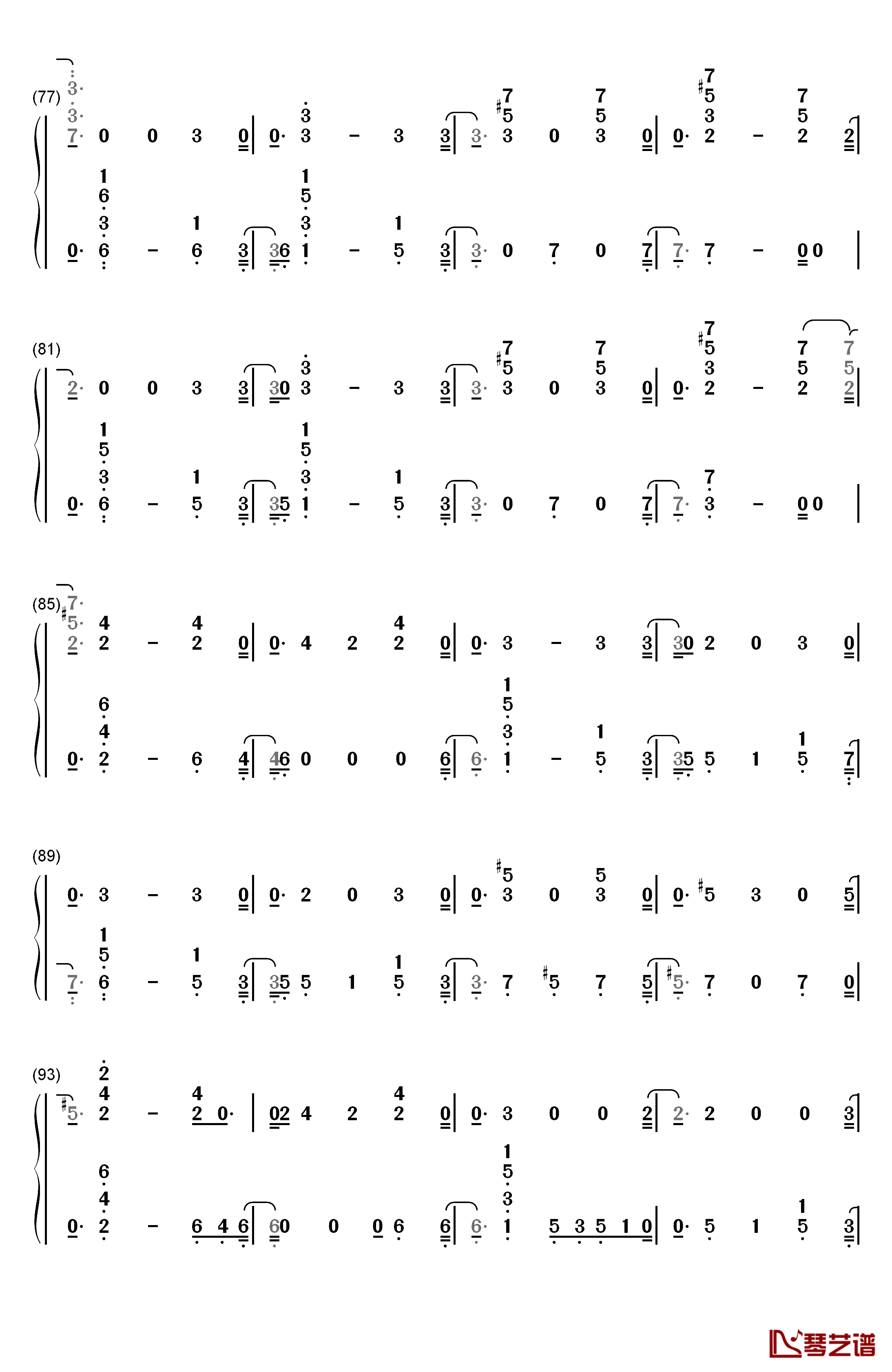 (77)

(81)

(85)

(89)

(93)

琴艺谱